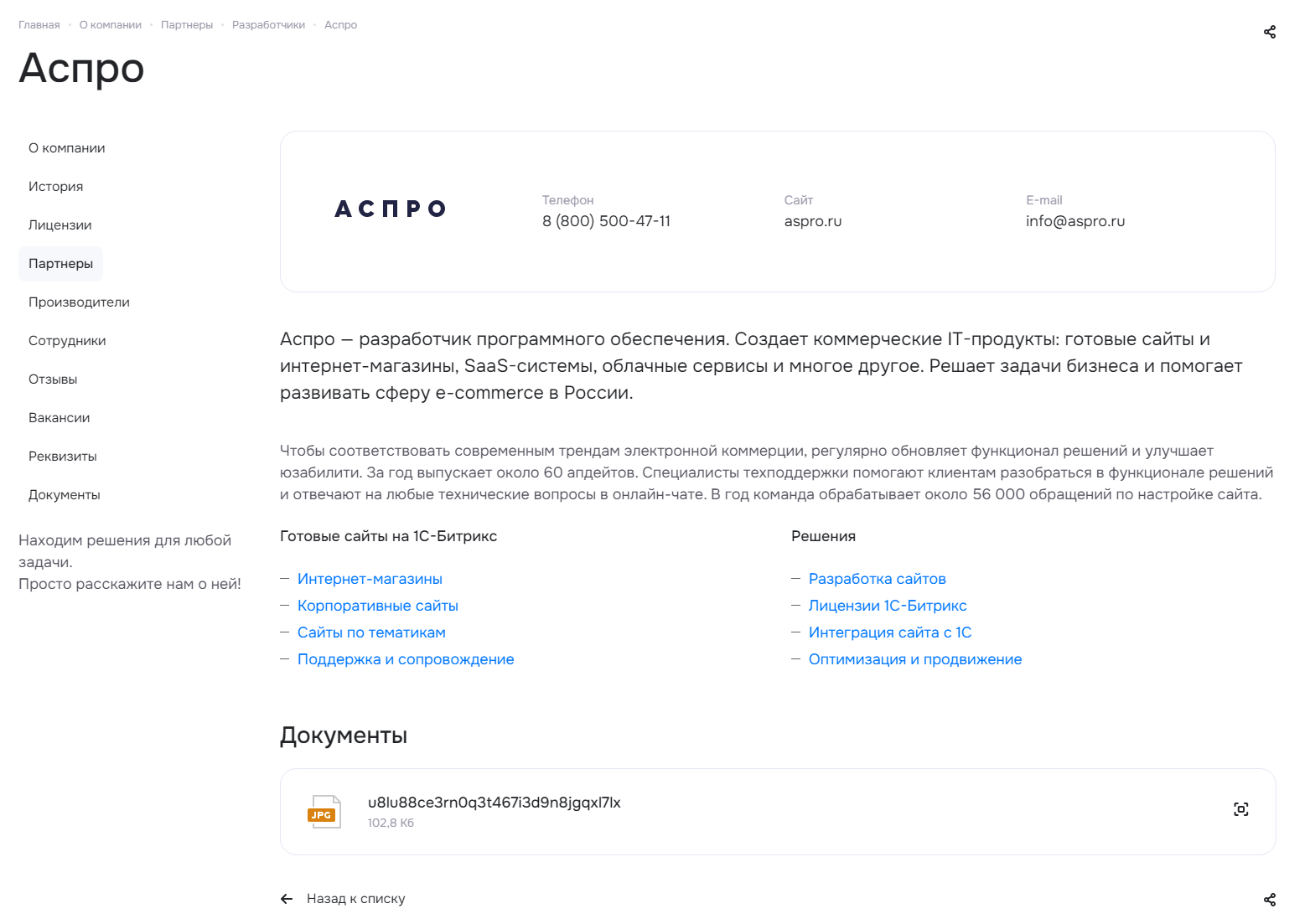 Главная · О компании · Партнеры · Разработчики · Аспро

Аспро

О компании
История
Лицензии
Партнеры
Производители
Сотрудники
Отзывы
Вакансии
Реквизиты
Документы

Находим решения для любой задачи.
Просто расскажите нам о ней!

АСПРО

Телефон
8 (800) 500-47-11

Сайт
aspro.ru

E-mail
info@aspro.ru

Аспро — разработчик программного обеспечения. Создает коммерческие IT-продукты: готовые сайты и интернет-магазины, SaaS-системы, облачные сервисы и многое другое. Решает задачи бизнеса и помогает развивать сферу e-commerce в России.

Чтобы соответствовать современным трендам электронной коммерции, регулярно обновляет функционал решений и улучшает юзабилити. За год выпускает около 60 апдейтов. Специалисты техподдержки помогают клиентам разобраться в функционале решений и отвечают на любые технические вопросы в онлайн-чате. В год команда обрабатывает около 56 000 обращений по настройке сайта.

Готовые сайты на 1С-Битрикс

— Интернет-магазины
— Корпоративные сайты
— Сайты по тематикам
— Поддержка и сопровождение

Решения

— Разработка сайтов
— Лицензии 1С-Битрикс
— Интеграция сайта с 1С
— Оптимизация и продвижение

Документы

JPG
u8lu88ce3rn0q3t467i3d9n8jgqxl7lx
102,8 Кб

Назад к списку